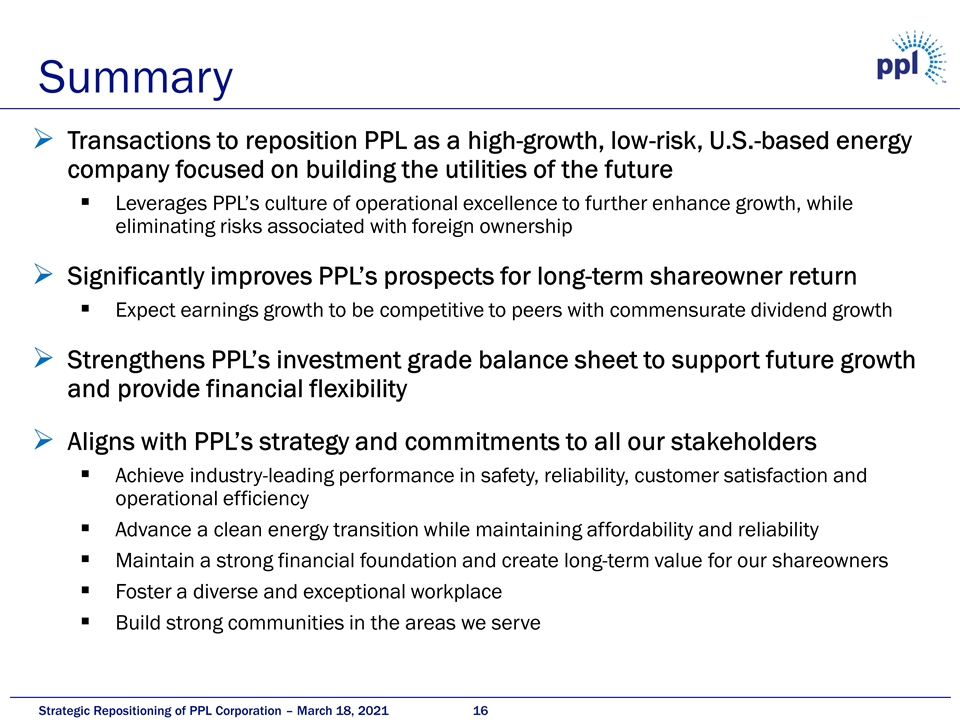 Summary

ppl

➢ Transactions to reposition PPL as a high-growth, low-risk, U.S.-based energy company focused on building the utilities of the future

▪ Leverages PPL's culture of operational excellence to further enhance growth, while eliminating risks associated with foreign ownership

➢ Significantly improves PPL's prospects for long-term shareowner return

▪ Expect earnings growth to be competitive to peers with commensurate dividend growth

➢ Strengthens PPL's investment grade balance sheet to support future growth and provide financial flexibility

➢ Aligns with PPL's strategy and commitments to all our stakeholders

▪ Achieve industry-leading performance in safety, reliability, customer satisfaction and operational efficiency

▪ Advance a clean energy transition while maintaining affordability and reliability

▪ Maintain a strong financial foundation and create long-term value for our shareowners

▪ Foster a diverse and exceptional workplace

▪ Build strong communities in the areas we serve

Strategic Repositioning of PPL Corporation – March 18, 2021 16